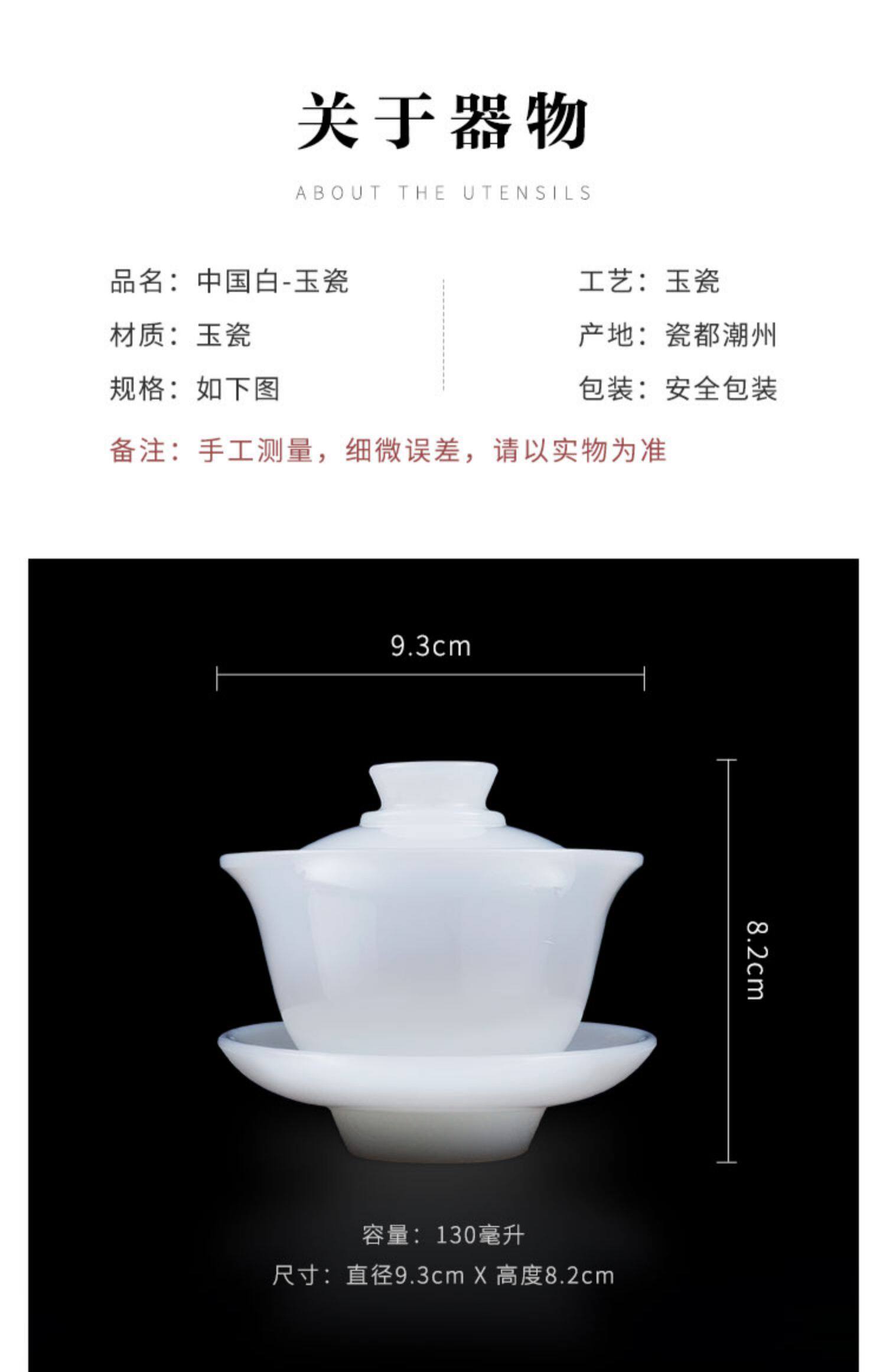 关于器物

ABOUT THE UTENSILS

品名：中国白-玉瓷
材质：玉瓷
规格：如下图

工艺：玉瓷
产地：瓷都潮州
包装：安全包装

备注：手工测量，细微误差，请以实物为准

9.3cm

8.2cm

容量：130毫升
尺寸：直径9.3cm X 高度8.2cm